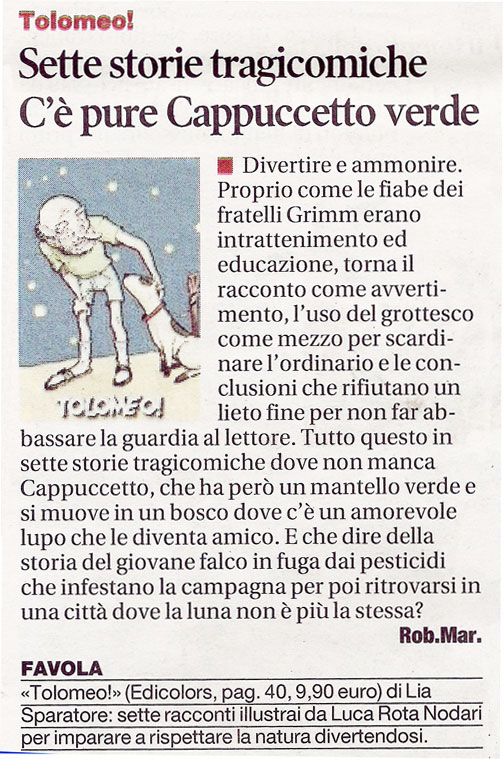 Tolomeo!

Sette storie tragicomiche
C'è pure Cappuccetto verde

TOLOMEO!

Divertire e ammonire. Proprio come le fiabe dei fratelli Grimm erano intrattenimento ed educazione, torna il racconto come avvertimento, l'uso del grottesco come mezzo per scardinare l'ordinario e le conclusioni che rifiutano un lieto fine per non far abbassare la guardia al lettore. Tutto questo in sette storie tragicomiche dove non manca Cappuccetto, che ha però un mantello verde e si muove in un bosco dove c'è un amorevole lupo che le diventa amico. E che dire della storia del giovane falco in fuga dai pesticidi che infestano la campagna per poi ritrovarsi in una città dove la luna non è più la stessa?
Rob.Mar.

FAVOLA
«Tolomeo!» (Edicolors, pag. 40, 9,90 euro) di Lia Sparatore: sette racconti illustrai da Luca Rota Nodari per imparare a rispettare la natura divertendosi.